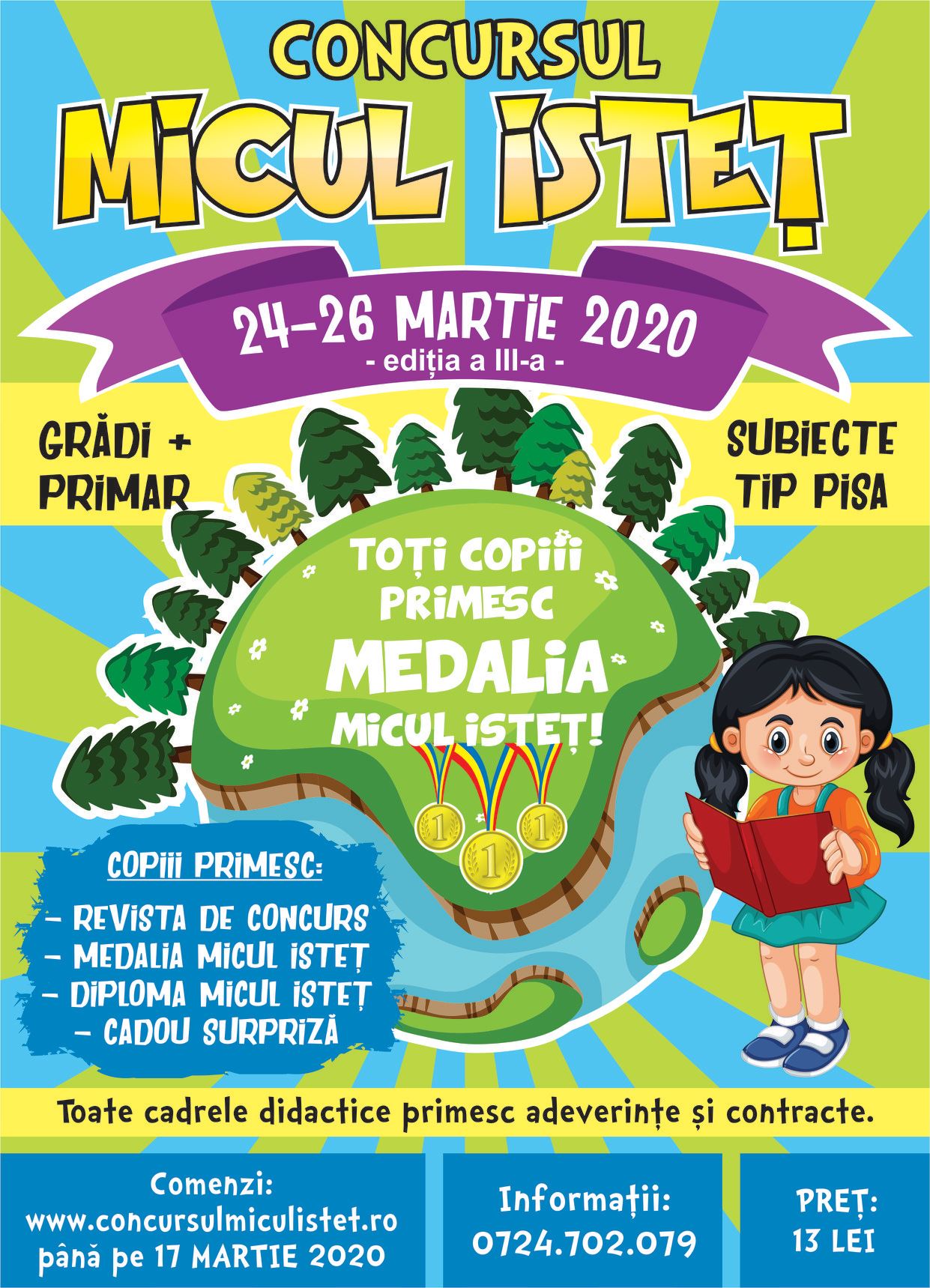 CONCURSUL
MICUL ISTEȚ

24-26 MARTIE 2020
- ediția a III-a -

GRĂDI +
PRIMAR

SUBIECTE
TIP PISA

TOȚI COPIII
PRIMESC
MEDALIA
MICUL ISTEȚ!

COPIII PRIMESC:
- REVISTA DE CONCURS
- MEDALIA MICUL ISTEȚ
- DIPLOMA MICUL ISTEȚ
- CADOU SURPRIZĂ

Toate cadrele didactice primesc adeverințe și contracte.

Comenzi:
www.concursulmiculistet.ro
până pe 17 MARTIE 2020

Informații:
0724.702.079

PREȚ:
13 LEI